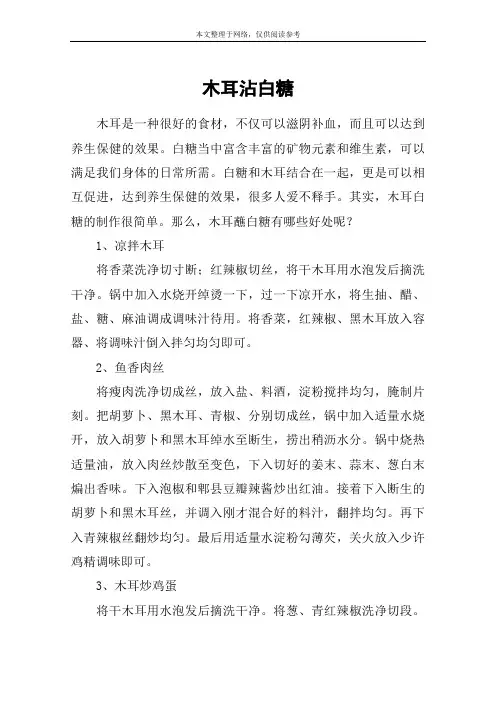 本文整理于网络，仅供阅读参考

木耳沾白糖

木耳是一种很好的食材，不仅可以滋阴补血，而且可以达到养生保健的效果。白糖当中富含丰富的矿物元素和维生素，可以满足我们身体的日常所需。白糖和木耳结合在一起，更是可以相互促进，达到养生保健的效果，很多人爱不释手。其实，木耳白糖的制作很简单。那么，木耳蘸白糖有哪些好处呢？

1、凉拌木耳

将香菜洗净切寸断；红辣椒切丝，将干木耳用水泡发后摘洗干净。锅中加入水烧开绰烫一下，过一下凉开水，将生抽、醋、盐、糖、麻油调成调味汁待用。将香菜，红辣椒、黑木耳放入容器、将调味汁倒入拌匀均匀即可。

2、鱼香肉丝

将瘦肉洗净切成丝，放入盐、料酒，淀粉搅拌均匀，腌制片刻。把胡萝卜、黑木耳、青椒、分别切成丝，锅中加入适量水烧开，放入胡萝卜和黑木耳绰水至断生，捞出稍沥水分。锅中烧热适量油，放入肉丝炒散至变色，下入切好的姜末、蒜末、葱白末煸出香味。下入泡椒和郫县豆瓣辣酱炒出红油。接着下入断生的胡萝卜和黑木耳丝，并调入刚才混合好的料汁，翻拌均匀。再下入青辣椒丝翻炒均匀。最后用适量水淀粉勾薄芡，关火放入少许鸡精调味即可。

3、木耳炒鸡蛋

将干木耳用水泡发后摘洗干净。将葱、青红辣椒洗净切段。